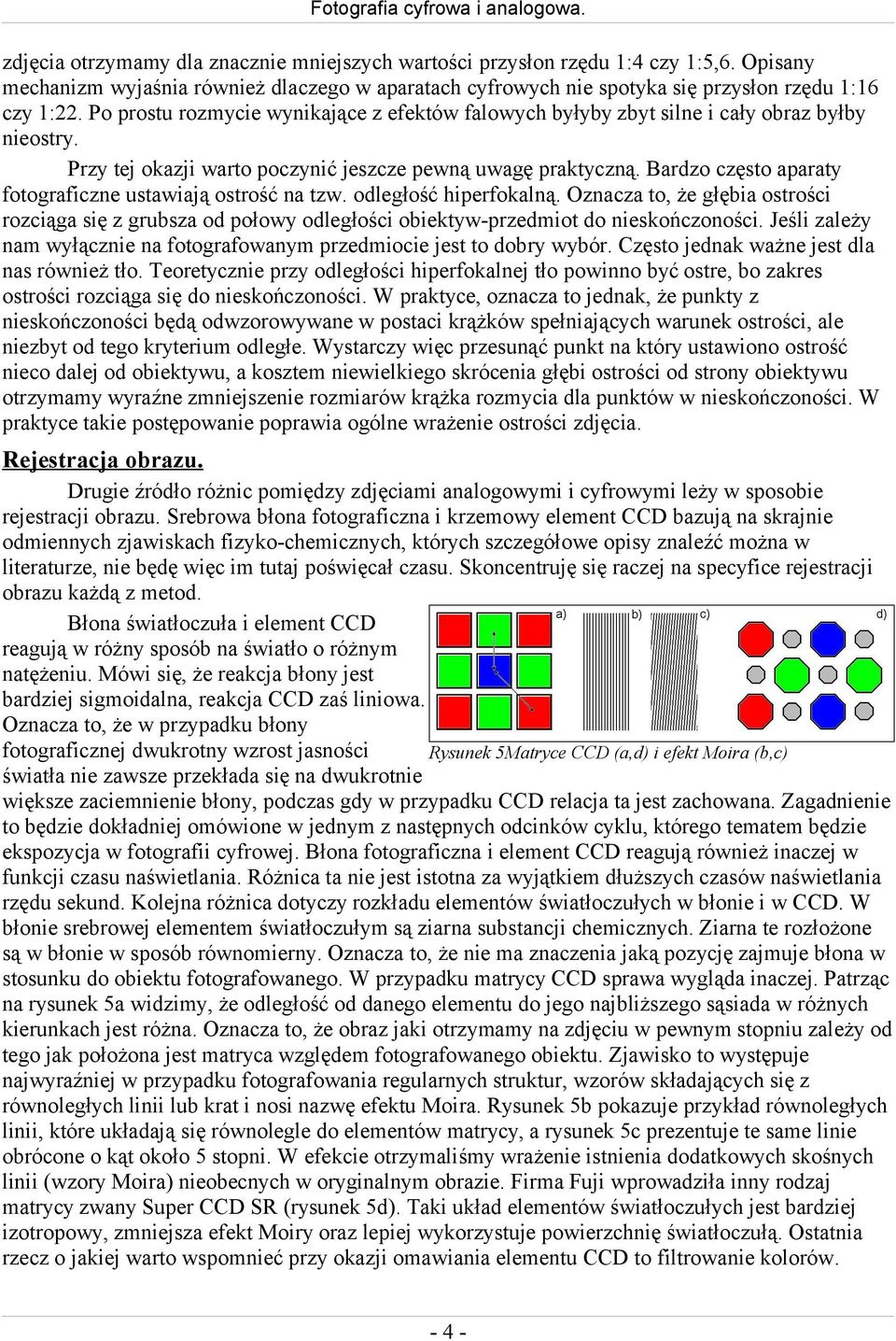 Fotografia cyfrowa i analogowa.

zdjęcia otrzymamy dla znacznie mniejszych wartości przysłon rzędu 1:4 czy 1:5,6. Opisany mechanizm wyjaśnia również dlaczego w aparatach cyfrowych nie spotyka się przysłon rzędu 1:16 czy 1:22. Po prostu rozmycie wynikające z efektów falowych byłyby zbyt silne i cały obraz byłby nieostry.

Przy tej okazji warto poczynić jeszcze pewną uwagę praktyczną. Bardzo często aparaty fotograficzne ustawiają ostrość na tzw. odległość hiperfokalną. Oznacza to, że głębia ostrości rozciąga się z grubsza od połowy odległości obiektyw-przedmiot do nieskończoności. Jeśli zależy nam wyłącznie na fotografowanym przedmiocie jest to dobry wybór. Często jednak ważne jest dla nas również tło. Teoretycznie przy odległości hiperfokalnej tło powinno być ostre, bo zakres ostrości rozciąga się do nieskończoności. W praktyce, oznacza to jednak, że punkty z nieskończoności będą odwzorowywane w postaci krążków spełniających warunek ostrości, ale niezbyt od tego kryterium odległe. Wystarczy więc przesunąć punkt na który ustawiono ostrość nieco dalej od obiektywu, a kosztem niewielkiego skrócenia głębi ostrości od strony obiektywu otrzymamy wyraźne zmniejszenie rozmiarów krążka rozmycia dla punktów w nieskończoności. W praktyce takie postępowanie poprawia ogólne wrażenie ostrości zdjęcia.

Rejestracja obrazu.

Drugie źródło różnic pomiędzy zdjęciami analogowymi i cyfrowymi leży w sposobie rejestracji obrazu. Srebrowa błona fotograficzna i krzemowy element CCD bazują na skrajnie odmiennych zjawiskach fizyko-chemicznych, których szczegółowe opisy znaleźć można w literaturze, nie będę więc im tutaj poświęcał czasu. Skoncentruję się raczej na specyfice rejestracji obrazu każdą z metod.

a) b) c) d)

Rysunek 5Matryce CCD (a,d) i efekt Moira (b,c)

Błona światłoczuła i element CCD reagują w różny sposób na światło o różnym natężeniu. Mówi się, że reakcja błony jest bardziej sigmoidalna, reakcja CCD zaś liniowa. Oznacza to, że w przypadku błony fotograficznej dwukrotny wzrost jasności światła nie zawsze przekłada się na dwukrotnie większe zaciemnienie błony, podczas gdy w przypadku CCD relacja ta jest zachowana. Zagadnienie to będzie dokładniej omówione w jednym z następnych odcinków cyklu, którego tematem będzie ekspozycja w fotografii cyfrowej. Błona fotograficzna i element CCD reagują również inaczej w funkcji czasu naświetlania. Różnica ta nie jest istotna za wyjątkiem dłuższych czasów naświetlania rzędu sekund. Kolejna różnica dotyczy rozkładu elementów światłoczułych w błonie i w CCD. W błonie srebrowej elementem światłoczułym są ziarna substancji chemicznych. Ziarna te rozłożone są w błonie w sposób równomierny. Oznacza to, że nie ma znaczenia jaką pozycję zajmuje błona w stosunku do obiektu fotografowanego. W przypadku matrycy CCD sprawa wygląda inaczej. Patrząc na rysunek 5a widzimy, że odległość od danego elementu do jego najbliższego sąsiada w różnych kierunkach jest różna. Oznacza to, że obraz jaki otrzymamy na zdjęciu w pewnym stopniu zależy od tego jak położona jest matryca względem fotografowanego obiektu. Zjawisko to występuje najwyraźniej w przypadku fotografowania regularnych struktur, wzorów składających się z równoległych linii lub krat i nosi nazwę efektu Moira. Rysunek 5b pokazuje przykład równoległych linii, które układają się równolegle do elementów matrycy, a rysunek 5c prezentuje te same linie obrócone o kąt około 5 stopni. W efekcie otrzymaliśmy wrażenie istnienia dodatkowych skośnych linii (wzory Moira) nieobecnych w oryginalnym obrazie. Firma Fuji wprowadziła inny rodzaj matrycy zwany Super CCD SR (rysunek 5d). Taki układ elementów światłoczułych jest bardziej izotropowy, zmniejsza efekt Moiry oraz lepiej wykorzystuje powierzchnię światłoczułą. Ostatnia rzecz o jakiej warto wspomnieć przy okazji omawiania elementu CCD to filtrowanie kolorów.

- 4 -